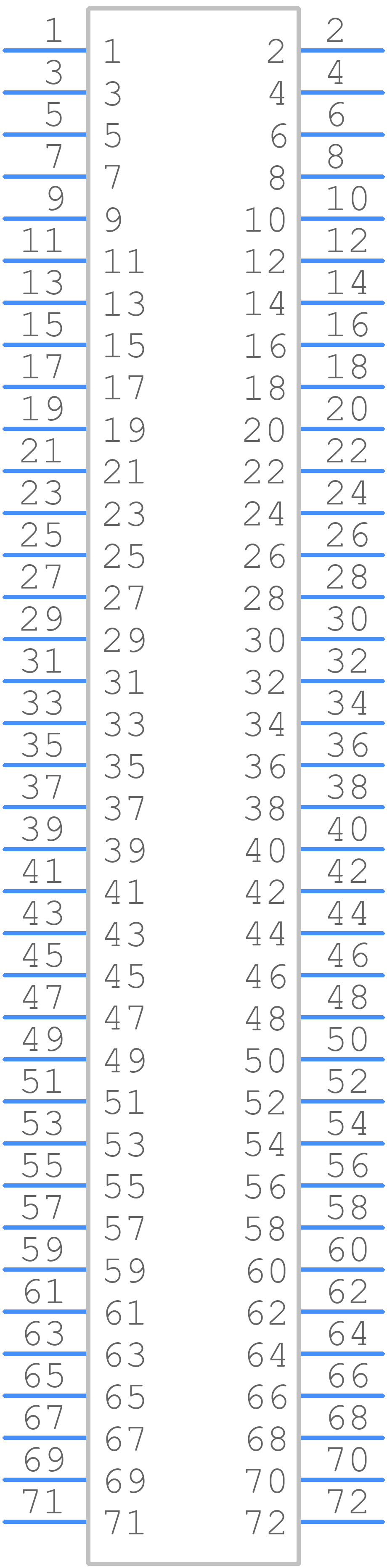 1 1 2 2
3 3 4 4
5 5 6 6
7 7 8 8
9 9 10 10
11 11 12 12
13 13 14 14
15 15 16 16
17 17 18 18
19 19 20 20
21 21 22 22
23 23 24 24
25 25 26 26
27 27 28 28
29 29 30 30
31 31 32 32
33 33 34 34
35 35 36 36
37 37 38 38
39 39 40 40
41 41 42 42
43 43 44 44
45 45 46 46
47 47 48 48
49 49 50 50
51 51 52 52
53 53 54 54
55 55 56 56
57 57 58 58
59 59 60 60
61 61 62 62
63 63 64 64
65 65 66 66
67 67 68 68
69 69 70 70
71 71 72 72